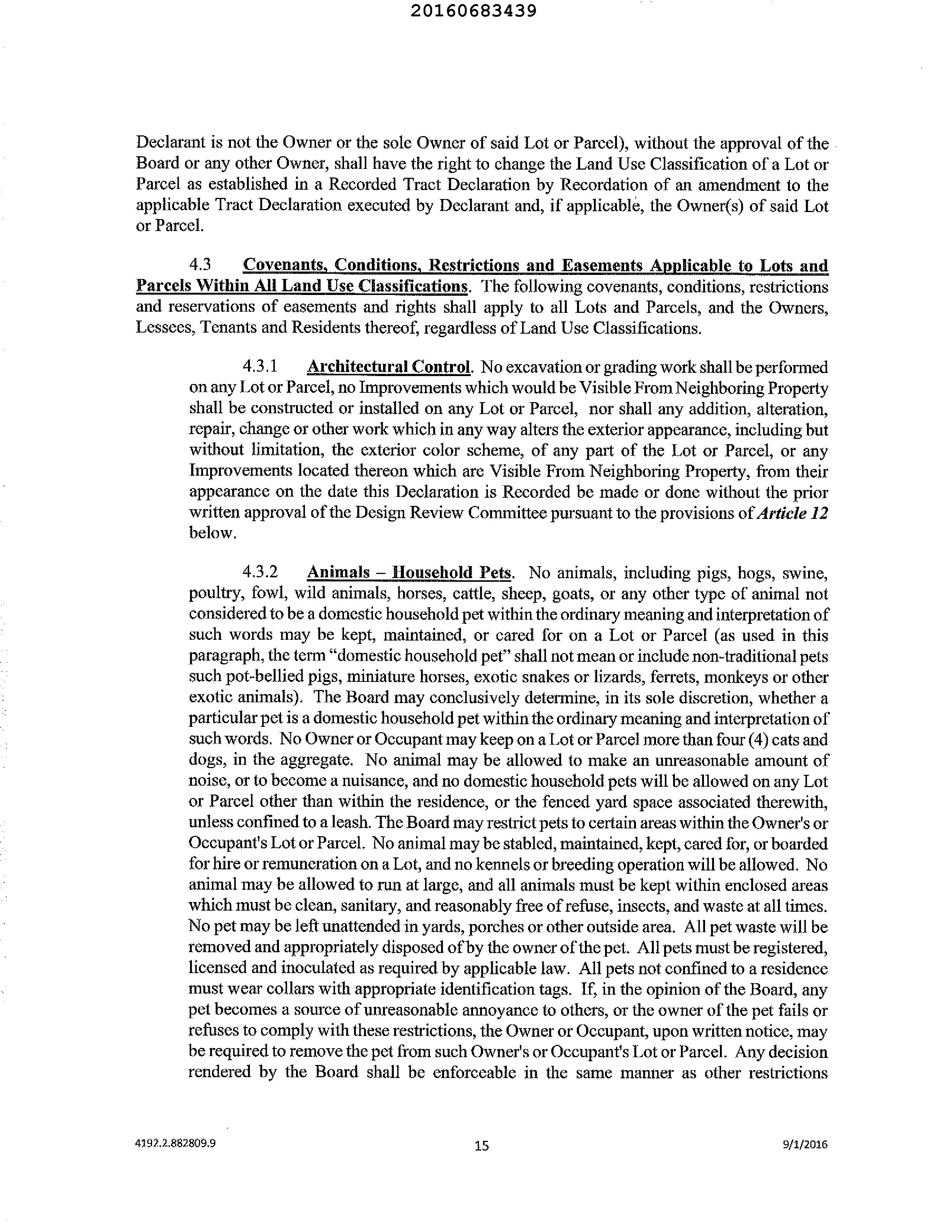 20160683439

Declarant is not the Owner or the sole Owner of said Lot or Parcel), without the approval of the Board or any other Owner, shall have the right to change the Land Use Classification of a Lot or Parcel as established in a Recorded Tract Declaration by Recordation of an amendment to the applicable Tract Declaration executed by Declarant and, if applicable, the Owner(s) of said Lot or Parcel.

4.3 Covenants, Conditions, Restrictions and Easements Applicable to Lots and Parcels Within All Land Use Classifications. The following covenants, conditions, restrictions and reservations of easements and rights shall apply to all Lots and Parcels, and the Owners, Lessees, Tenants and Residents thereof, regardless of Land Use Classifications.

4.3.1 Architectural Control. No excavation or grading work shall be performed on any Lot or Parcel, no Improvements which would be Visible From Neighboring Property shall be constructed or installed on any Lot or Parcel, nor shall any addition, alteration, repair, change or other work which in any way alters the exterior appearance, including but without limitation, the exterior color scheme, of any part of the Lot or Parcel, or any Improvements located thereon which are Visible From Neighboring Property, from their appearance on the date this Declaration is Recorded be made or done without the prior written approval of the Design Review Committee pursuant to the provisions of Article 12 below.

4.3.2 Animals – Household Pets. No animals, including pigs, hogs, swine, poultry, fowl, wild animals, horses, cattle, sheep, goats, or any other type of animal not considered to be a domestic household pet within the ordinary meaning and interpretation of such words may be kept, maintained, or cared for on a Lot or Parcel (as used in this paragraph, the term "domestic household pet" shall not mean or include non-traditional pets such pot-bellied pigs, miniature horses, exotic snakes or lizards, ferrets, monkeys or other exotic animals). The Board may conclusively determine, in its sole discretion, whether a particular pet is a domestic household pet within the ordinary meaning and interpretation of such words. No Owner or Occupant may keep on a Lot or Parcel more than four (4) cats and dogs, in the aggregate. No animal may be allowed to make an unreasonable amount of noise, or to become a nuisance, and no domestic household pets will be allowed on any Lot or Parcel other than within the residence, or the fenced yard space associated therewith, unless confined to a leash. The Board may restrict pets to certain areas within the Owner's or Occupant's Lot or Parcel. No animal may be stabled, maintained, kept, cared for, or boarded for hire or remuneration on a Lot, and no kennels or breeding operation will be allowed. No animal may be allowed to run at large, and all animals must be kept within enclosed areas which must be clean, sanitary, and reasonably free of refuse, insects, and waste at all times. No pet may be left unattended in yards, porches or other outside area. All pet waste will be removed and appropriately disposed of by the owner of the pet. All pets must be registered, licensed and inoculated as required by applicable law. All pets not confined to a residence must wear collars with appropriate identification tags. If, in the opinion of the Board, any pet becomes a source of unreasonable annoyance to others, or the owner of the pet fails or refuses to comply with these restrictions, the Owner or Occupant, upon written notice, may be required to remove the pet from such Owner's or Occupant's Lot or Parcel. Any decision rendered by the Board shall be enforceable in the same manner as other restrictions

4192.2.882809.9
15
9/1/2016